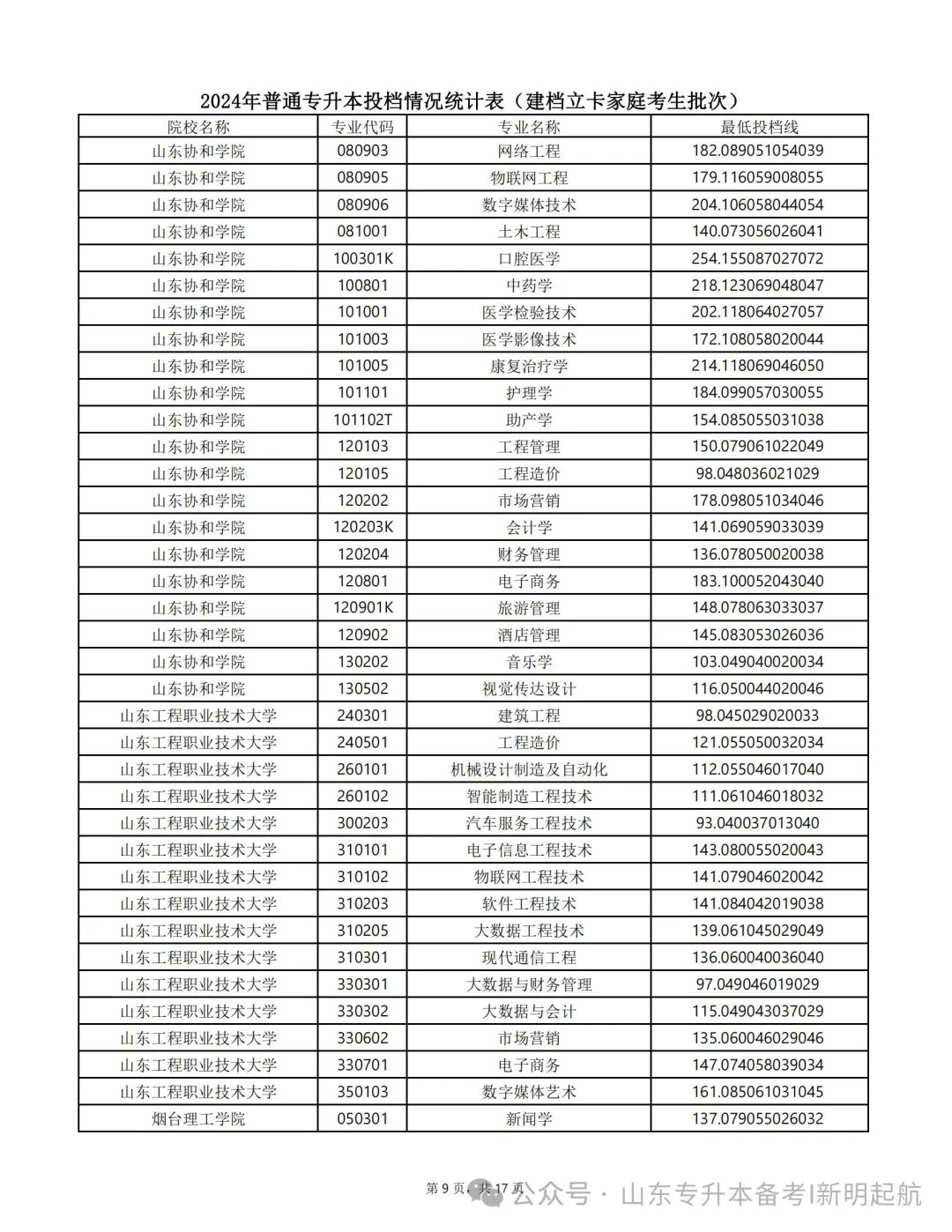 2024年普通专升本投档情况统计表（建档立卡家庭考生批次）

| 院校名称 | 专业代码 | 专业名称 | 最低投档线 |
|---|---|---|---|
| 山东协和学院 | 080903 | 网络工程 | 182.089051054039 |
| 山东协和学院 | 080905 | 物联网工程 | 179.116059008055 |
| 山东协和学院 | 080906 | 数字媒体技术 | 204.106058044054 |
| 山东协和学院 | 081001 | 土木工程 | 140.073056026041 |
| 山东协和学院 | 100301K | 口腔医学 | 254.155087027072 |
| 山东协和学院 | 100801 | 中药学 | 218.123069048047 |
| 山东协和学院 | 101001 | 医学检验技术 | 202.118064027057 |
| 山东协和学院 | 101003 | 医学影像技术 | 172.108058020044 |
| 山东协和学院 | 101005 | 康复治疗学 | 214.118069046050 |
| 山东协和学院 | 101101 | 护理学 | 184.099057030055 |
| 山东协和学院 | 101102T | 助产学 | 154.085055031038 |
| 山东协和学院 | 120103 | 工程管理 | 150.079061022049 |
| 山东协和学院 | 120105 | 工程造价 | 98.048036021029 |
| 山东协和学院 | 120202 | 市场营销 | 178.098051034046 |
| 山东协和学院 | 120203K | 会计学 | 141.069059033039 |
| 山东协和学院 | 120204 | 财务管理 | 136.078050020038 |
| 山东协和学院 | 120801 | 电子商务 | 183.100052043040 |
| 山东协和学院 | 120901K | 旅游管理 | 148.078063033037 |
| 山东协和学院 | 120902 | 酒店管理 | 145.083053026036 |
| 山东协和学院 | 130202 | 音乐学 | 103.049040020034 |
| 山东协和学院 | 130502 | 视觉传达设计 | 116.050044020046 |
| 山东工程职业技术大学 | 240301 | 建筑工程 | 98.045029020033 |
| 山东工程职业技术大学 | 240501 | 工程造价 | 121.055050032034 |
| 山东工程职业技术大学 | 260101 | 机械设计制造及自动化 | 112.055046017040 |
| 山东工程职业技术大学 | 260102 | 智能制造工程技术 | 111.061046018032 |
| 山东工程职业技术大学 | 300203 | 汽车服务工程技术 | 93.040037013040 |
| 山东工程职业技术大学 | 310101 | 电子信息工程技术 | 143.080055020043 |
| 山东工程职业技术大学 | 310102 | 物联网工程技术 | 141.079046020042 |
| 山东工程职业技术大学 | 310203 | 软件工程技术 | 141.084042019038 |
| 山东工程职业技术大学 | 310205 | 大数据工程技术 | 139.061045029049 |
| 山东工程职业技术大学 | 310301 | 现代通信工程 | 136.060040036040 |
| 山东工程职业技术大学 | 330301 | 大数据与财务管理 | 97.049046019029 |
| 山东工程职业技术大学 | 330302 | 大数据与会计 | 115.049043037029 |
| 山东工程职业技术大学 | 330602 | 市场营销 | 135.060046029046 |
| 山东工程职业技术大学 | 330701 | 电子商务 | 147.074058039034 |
| 山东工程职业技术大学 | 350103 | 数字媒体艺术 | 161.085061031045 |
| 烟台理工学院 | 050301 | 新闻学 | 137.079055026032 |

第 9 页，共 17 页

公众号 · 山东专升本备考|新明起航